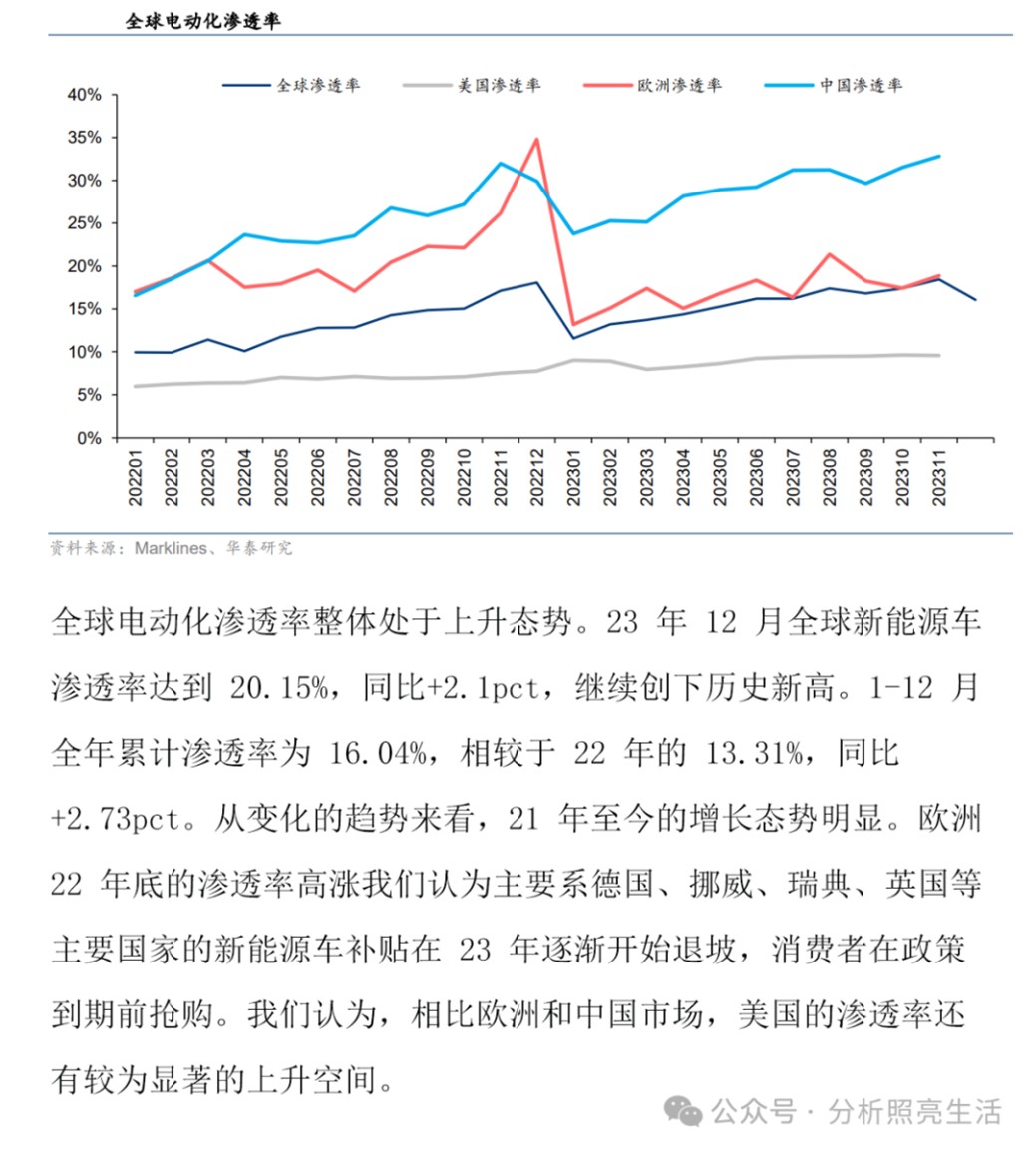 全球电动化渗透率

全球渗透率 美国渗透率 欧洲渗透率 中国渗透率

40%
35%
30%
25%
20%
15%
10%
5%
0%

202201 202202 202203 202204 202205 202206 202207 202208 202209 202210 202211 202212 202301 202302 202303 202304 202305 202306 202307 202308 202309 202310 202311

资料来源：Marklines、华泰研究

全球电动化渗透率整体处于上升态势。23 年 12 月全球新能源车渗透率达到 20.15%，同比+2.1pct，继续创下历史新高。1-12 月全年累计渗透率为 16.04%，相较于 22 年的 13.31%，同比+2.73pct。从变化的趋势来看，21 年至今的增长态势明显。欧洲 22 年底的渗透率高涨我们认为主要系德国、挪威、瑞典、英国等主要国家的新能源车补贴在 23 年逐渐开始退坡，消费者在政策到期前抢购。我们认为，相比欧洲和中国市场，美国的渗透率还有较为显著的上升空间。

公众号 · 分析照亮生活